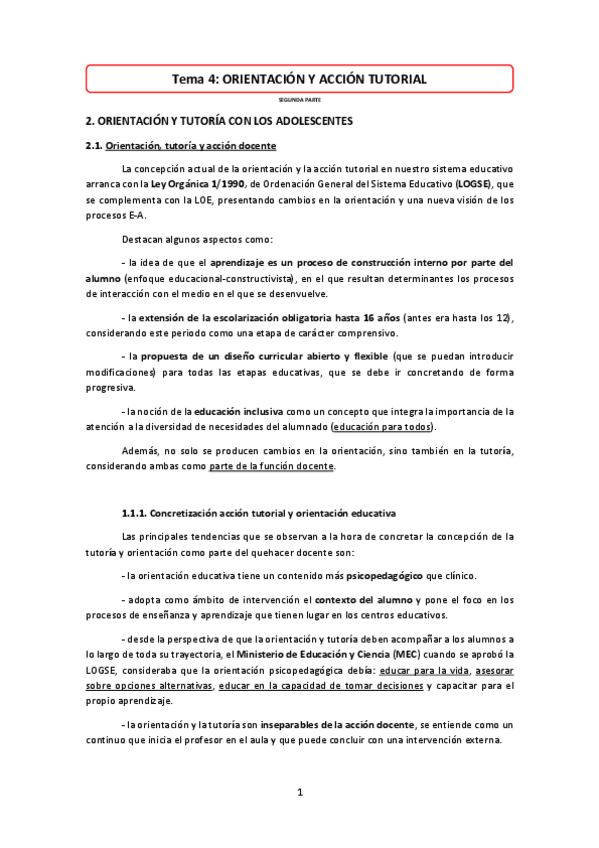 Tema 4: ORIENTACIÓN Y ACCIÓN TUTORIAL

SEGUNDA PARTE

2. ORIENTACIÓN Y TUTORÍA CON LOS ADOLESCENTES

2.1. Orientación, tutoría y acción docente

La concepción actual de la orientación y la acción tutorial en nuestro sistema educativo arranca con la Ley Orgánica 1/1990, de Ordenación General del Sistema Educativo (LOGSE), que se complementa con la LOE, presentando cambios en la orientación y una nueva visión de los procesos E-A.

Destacan algunos aspectos como:

- la idea de que el aprendizaje es un proceso de construcción interno por parte del alumno (enfoque educacional-constructivista), en el que resultan determinantes los procesos de interacción con el medio en el que se desenvuelve.

- la extensión de la escolarización obligatoria hasta 16 años (antes era hasta los 12), considerando este periodo como una etapa de carácter comprensivo.

- la propuesta de un diseño curricular abierto y flexible (que se puedan introducir modificaciones) para todas las etapas educativas, que se debe ir concretando de forma progresiva.

- la noción de la educación inclusiva como un concepto que integra la importancia de la atención a la diversidad de necesidades del alumnado (educación para todos).

Además, no solo se producen cambios en la orientación, sino también en la tutoría, considerando ambas como parte de la función docente.

1.1.1. Concretización acción tutorial y orientación educativa

Las principales tendencias que se observan a la hora de concretar la concepción de la tutoría y orientación como parte del quehacer docente son:

- la orientación educativa tiene un contenido más psicopedagógico que clínico.

- adopta como ámbito de intervención el contexto del alumno y pone el foco en los procesos de enseñanza y aprendizaje que tienen lugar en los centros educativos.

- desde la perspectiva de que la orientación y tutoría deben acompañar a los alumnos a lo largo de toda su trayectoria, el Ministerio de Educación y Ciencia (MEC) cuando se aprobó la LOGSE, consideraba que la orientación psicopedagógica debía: educar para la vida, asesorar sobre opciones alternativas, educar en la capacidad de tomar decisiones y capacitar para el propio aprendizaje.

- la orientación y la tutoría son inseparables de la acción docente, se entiende como un continuo que inicia el profesor en el aula y que puede concluir con una intervención externa.

1